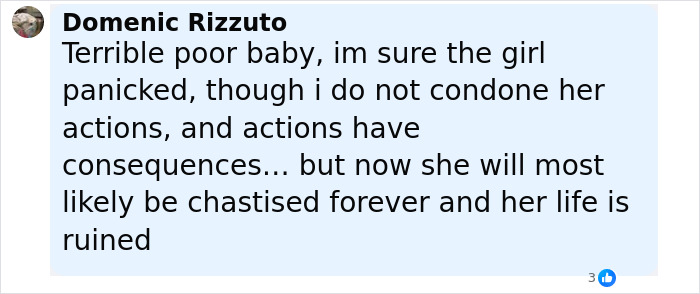 Domenic Rizzuto
Terrible poor baby, im sure the girl panicked, though i do not condone her actions, and actions have consequences... but now she will most likely be chastised forever and her life is ruined

3